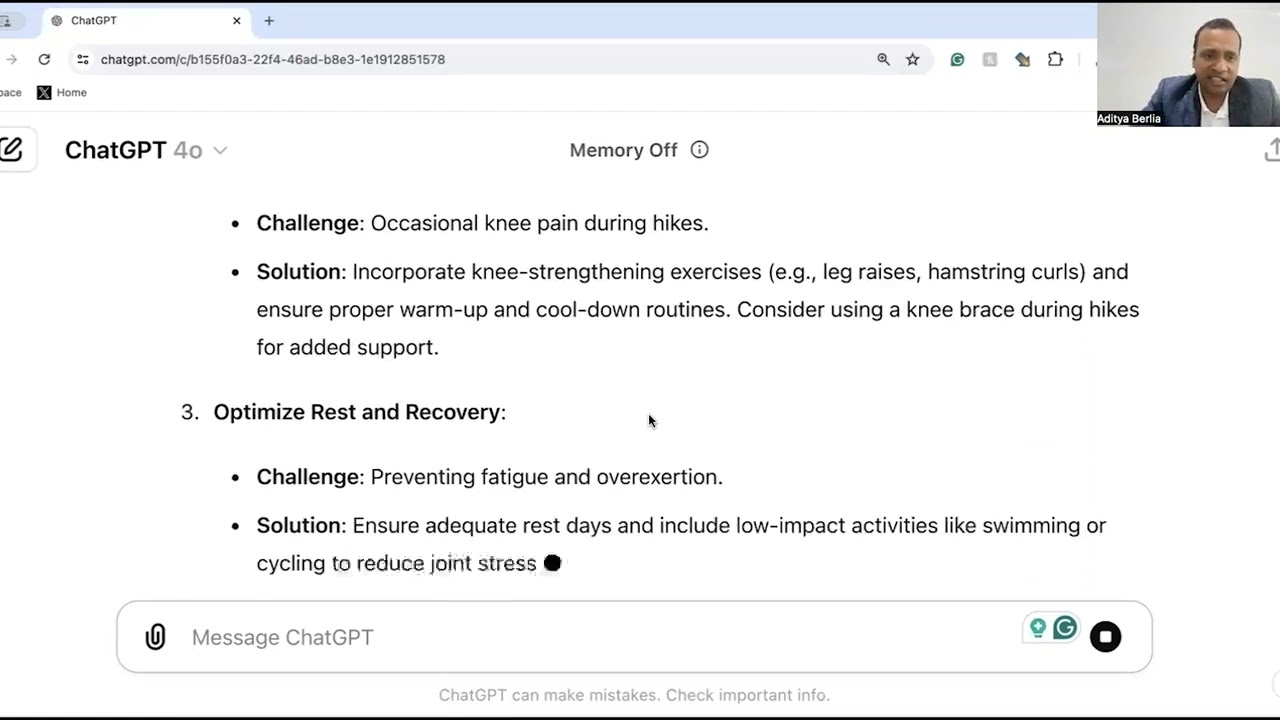 ChatGPT

chatgpt.com/c/b155f0a3-22f4-46ad-b8e3-1e1912851578

pace Home

Aditya Berlia

ChatGPT 4o

Memory Off

- **Challenge**: Occasional knee pain during hikes.
- **Solution**: Incorporate knee-strengthening exercises (e.g., leg raises, hamstring curls) and ensure proper warm-up and cool-down routines. Consider using a knee brace during hikes for added support.

3. **Optimize Rest and Recovery**:

- **Challenge**: Preventing fatigue and overexertion.
- **Solution**: Ensure adequate rest days and include low-impact activities like swimming or cycling to reduce joint stress

Message ChatGPT

ChatGPT can make mistakes. Check important info.